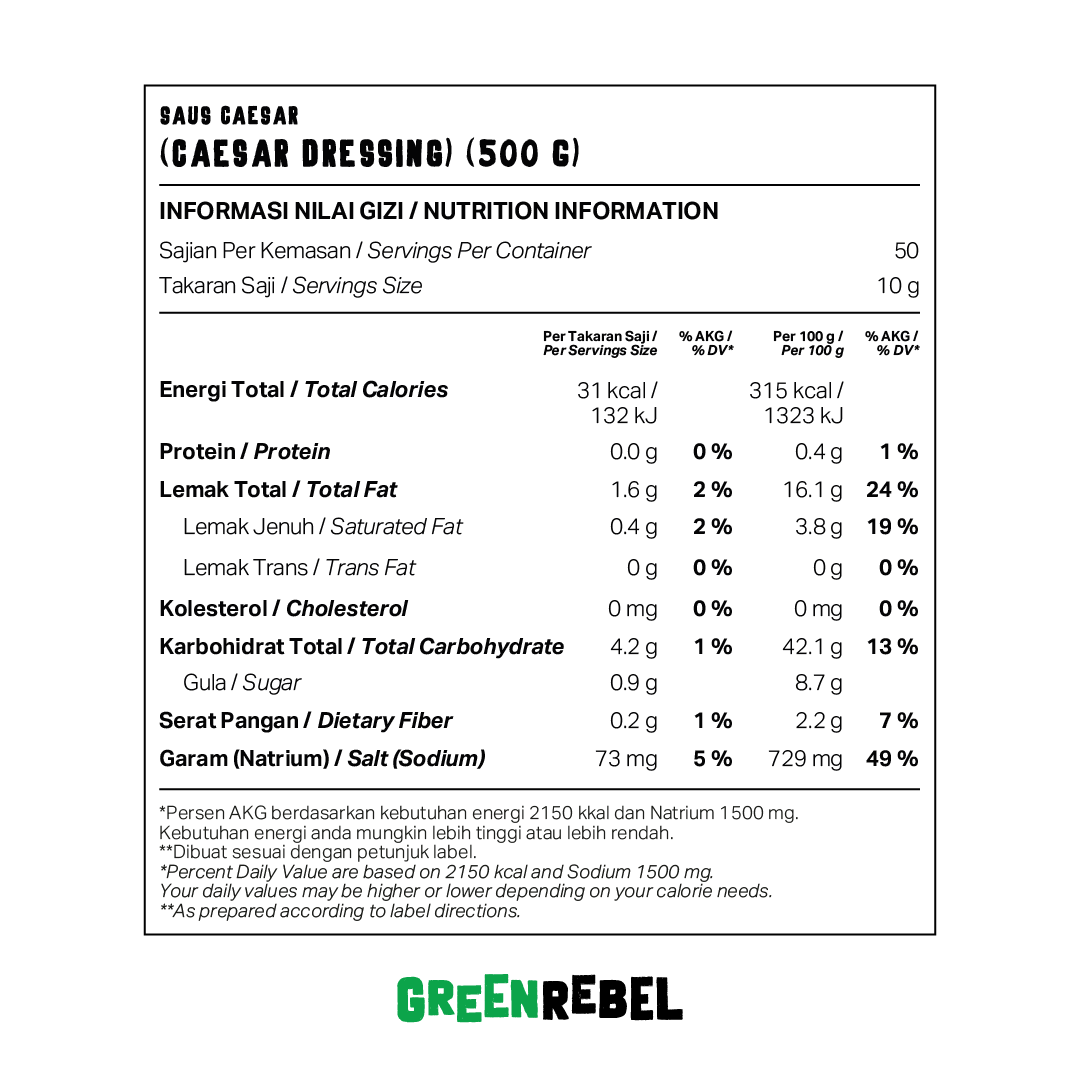 SAUS CAESAR
(CAESAR DRESSING) (500 G)

INFORMASI NILAI GIZI / NUTRITION INFORMATION

Sajian Per Kemasan / Servings Per Container 50

Takaran Saji / Servings Size 10 g

| | Per Takaran Saji / Per Servings Size | % AKG / % DV* | Per 100 g / Per 100 g | % AKG / % DV* |
|---|---|---|---|---|
| Energi Total / Total Calories | 31 kcal / 132 kJ | | 315 kcal / 1323 kJ | |
| Protein / Protein | 0.0 g | 0 % | 0.4 g | 1 % |
| Lemak Total / Total Fat | 1.6 g | 2 % | 16.1 g | 24 % |
| Lemak Jenuh / Saturated Fat | 0.4 g | 2 % | 3.8 g | 19 % |
| Lemak Trans / Trans Fat | 0 g | 0 % | 0 g | 0 % |
| Kolesterol / Cholesterol | 0 mg | 0 % | 0 mg | 0 % |
| Karbohidrat Total / Total Carbohydrate | 4.2 g | 1 % | 42.1 g | 13 % |
| Gula / Sugar | 0.9 g | | 8.7 g | |
| Serat Pangan / Dietary Fiber | 0.2 g | 1 % | 2.2 g | 7 % |
| Garam (Natrium) / Salt (Sodium) | 73 mg | 5 % | 729 mg | 49 % |

*Persen AKG berdasarkan kebutuhan energi 2150 kkal dan Natrium 1500 mg.
Kebutuhan energi anda mungkin lebih tinggi atau lebih rendah.
**Dibuat sesuai dengan petunjuk label.
*Percent Daily Value are based on 2150 kcal and Sodium 1500 mg.
Your daily values may be higher or lower depending on your calorie needs.
**As prepared according to label directions.

GREENREBEL